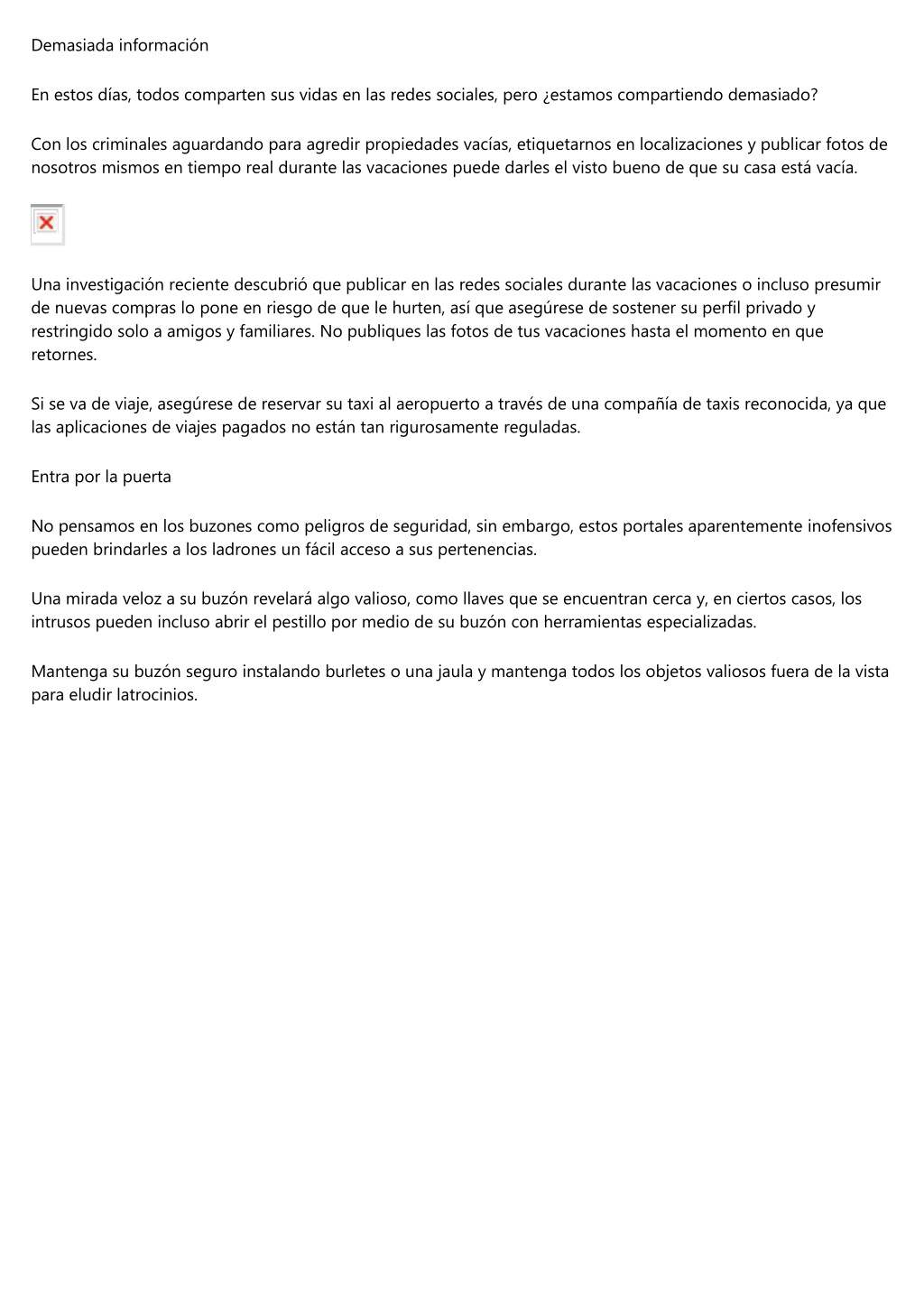 Demasiada información

En estos días, todos comparten sus vidas en las redes sociales, pero ¿estamos compartiendo demasiado?

Con los criminales aguardando para agredir propiedades vacías, etiquetarnos en localizaciones y publicar fotos de nosotros mismos en tiempo real durante las vacaciones puede darles el visto bueno de que su casa está vacía.

Una investigación reciente descubrió que publicar en las redes sociales durante las vacaciones o incluso presumir de nuevas compras lo pone en riesgo de que le hurten, así que asegúrese de sostener su perfil privado y restringido solo a amigos y familiares. No publiques las fotos de tus vacaciones hasta el momento en que retornes.

Si se va de viaje, asegúrese de reservar su taxi al aeropuerto a través de una compañía de taxis reconocida, ya que las aplicaciones de viajes pagados no están tan rigurosamente reguladas.

Entra por la puerta

No pensamos en los buzones como peligros de seguridad, sin embargo, estos portales aparentemente inofensivos pueden brindarles a los ladrones un fácil acceso a sus pertenencias.

Una mirada veloz a su buzón revelará algo valioso, como llaves que se encuentran cerca y, en ciertos casos, los intrusos pueden incluso abrir el pestillo por medio de su buzón con herramientas especializadas.

Mantenga su buzón seguro instalando burletes o una jaula y mantenga todos los objetos valiosos fuera de la vista para eludir latrocinios.